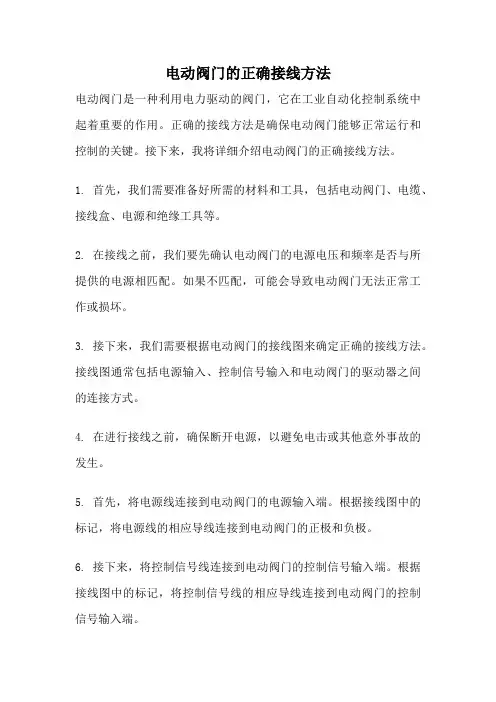 电动阀门的正确接线方法

电动阀门是一种利用电力驱动的阀门，它在工业自动化控制系统中起着重要的作用。正确的接线方法是确保电动阀门能够正常运行和控制的关键。接下来，我将详细介绍电动阀门的正确接线方法。

1. 首先，我们需要准备好所需的材料和工具，包括电动阀门、电缆、接线盒、电源和绝缘工具等。

2. 在接线之前，我们要先确认电动阀门的电源电压和频率是否与所提供的电源相匹配。如果不匹配，可能会导致电动阀门无法正常工作或损坏。

3. 接下来，我们需要根据电动阀门的接线图来确定正确的接线方法。接线图通常包括电源输入、控制信号输入和电动阀门的驱动器之间的连接方式。

4. 在进行接线之前，确保断开电源，以避免电击或其他意外事故的发生。

5. 首先，将电源线连接到电动阀门的电源输入端。根据接线图中的标记，将电源线的相应导线连接到电动阀门的正极和负极。

6. 接下来，将控制信号线连接到电动阀门的控制信号输入端。根据接线图中的标记，将控制信号线的相应导线连接到电动阀门的控制信号输入端。